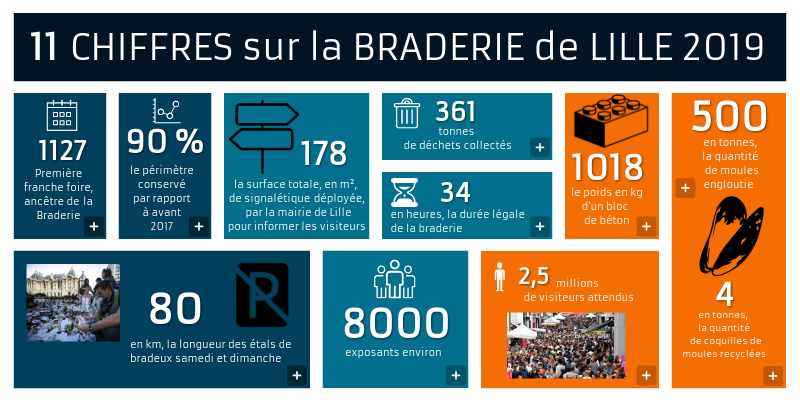 11 CHIFFRES sur la BRADERIE de LILLE 2019

1127
Première franche foire, ancêtre de la Braderie
+

90 %
le périmètre conservé par rapport à avant 2017
+

178
la surface totale, en m², de signalétique déployée, par la mairie de Lille pour informer les visiteurs

361
tonnes de déchets collectés
+

34
en heures, la durée légale de la braderie
+

1018
le poids en kg d'un bloc de béton
+

500
en tonnes, la quantité de moules engloutie
+

4
en tonnes, la quantité de coquilles de moules recyclées
+

80
en km, la longueur des étals de bradeux samedi et dimanche
+

8000
exposants environ
+

2,5 millions
de visiteurs attendus
+